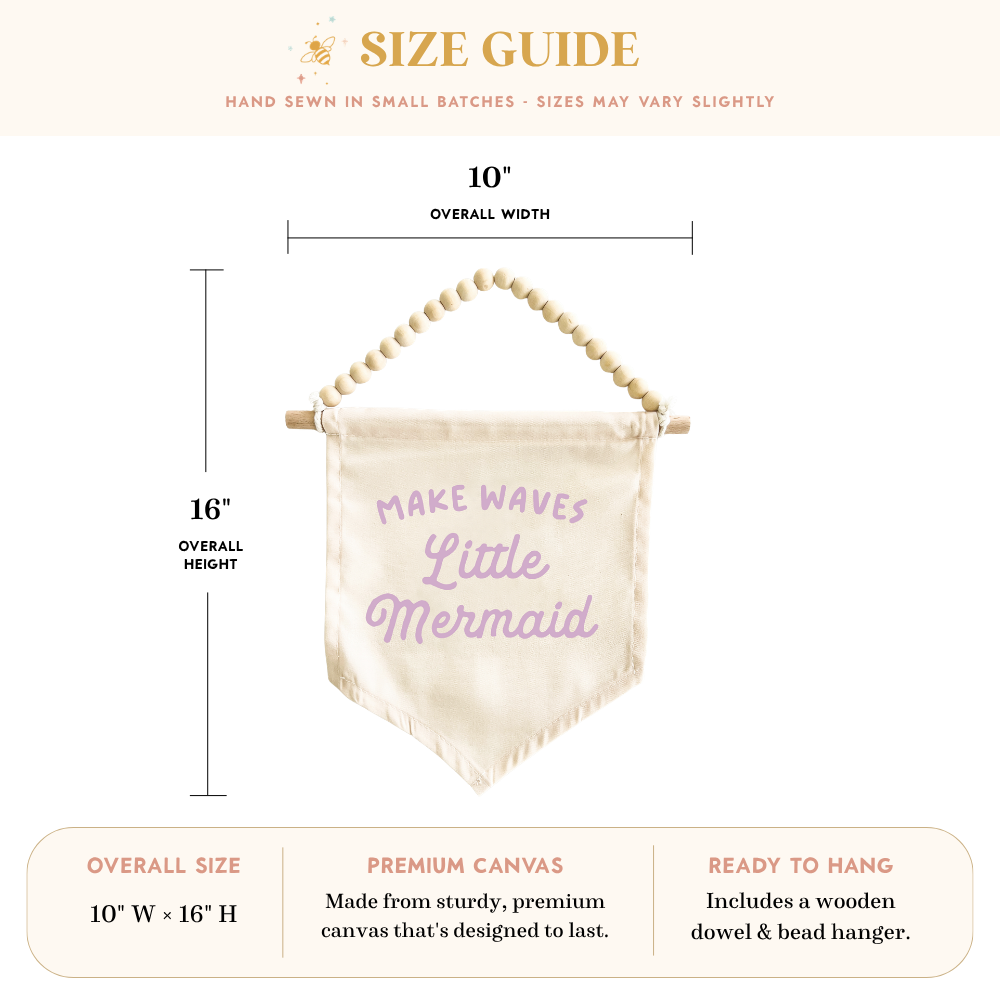 SIZE GUIDE

HAND SEWN IN SMALL BATCHES - SIZES MAY VARY SLIGHTLY

10"

OVERALL WIDTH

16"

OVERALL
HEIGHT

MAKE WAVES
Little
Mermaid

OVERALL SIZE

10" W × 16" H

PREMIUM CANVAS

Made from sturdy, premium canvas that's designed to last.

READY TO HANG

Includes a wooden dowel & bead hanger.